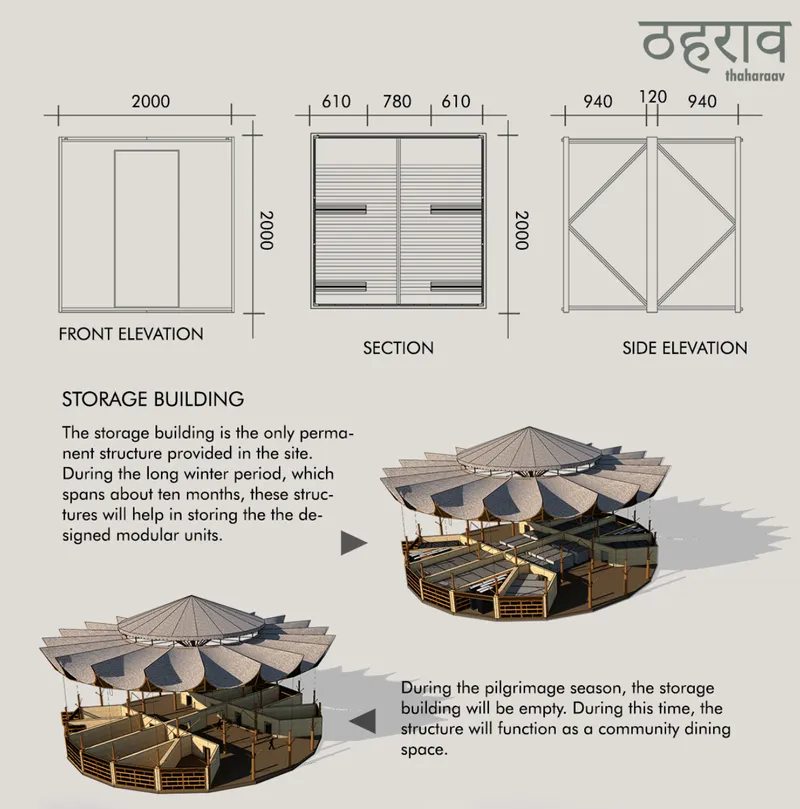 ठहराव
thaharaav

2000

2000

FRONT ELEVATION

610 780 610

2000

SECTION

940 120 940

SIDE ELEVATION

STORAGE BUILDING

The storage building is the only permanent structure provided in the site. During the long winter period, which spans about ten months, these structures will help in storing the the designed modular units.

During the pilgrimage season, the storage building will be empty. During this time, the structure will function as a community dining space.